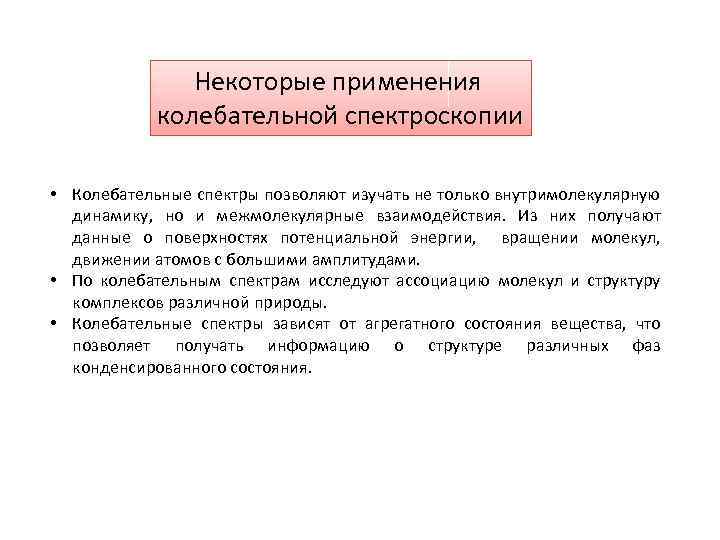 Некоторые применения колебательной спектроскопии

• Колебательные спектры позволяют изучать не только внутримолекулярную динамику, но и межмолекулярные взаимодействия. Из них получают данные о поверхностях потенциальной энергии, вращении молекул, движении атомов с большими амплитудами.
• По колебательным спектрам исследуют ассоциацию молекул и структуру комплексов различной природы.
• Колебательные спектры зависят от агрегатного состояния вещества, что позволяет получать информацию о структуре различных фаз конденсированного состояния.